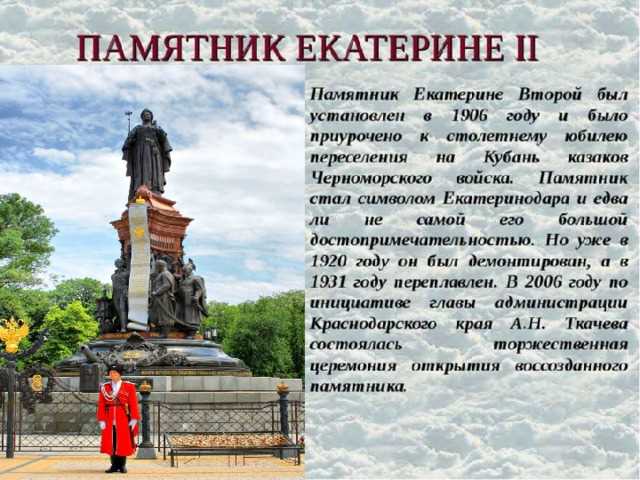 ПАМЯТНИК ЕКАТЕРИНЕ II

Памятник Екатерине Второй был установлен в 1906 году и было приурочено к столетнему юбилею переселения на Кубань казаков Черноморского войска. Памятник стал символом Екатеринодара и едва ли не самой его большой достопримечательностью. Но уже в 1920 году он был демонтирован, а в 1931 году переплавлен. В 2006 году по инициативе главы администрации Краснодарского края А.Н. Ткачева состоялась торжественная церемония открытия воссозданного памятника.